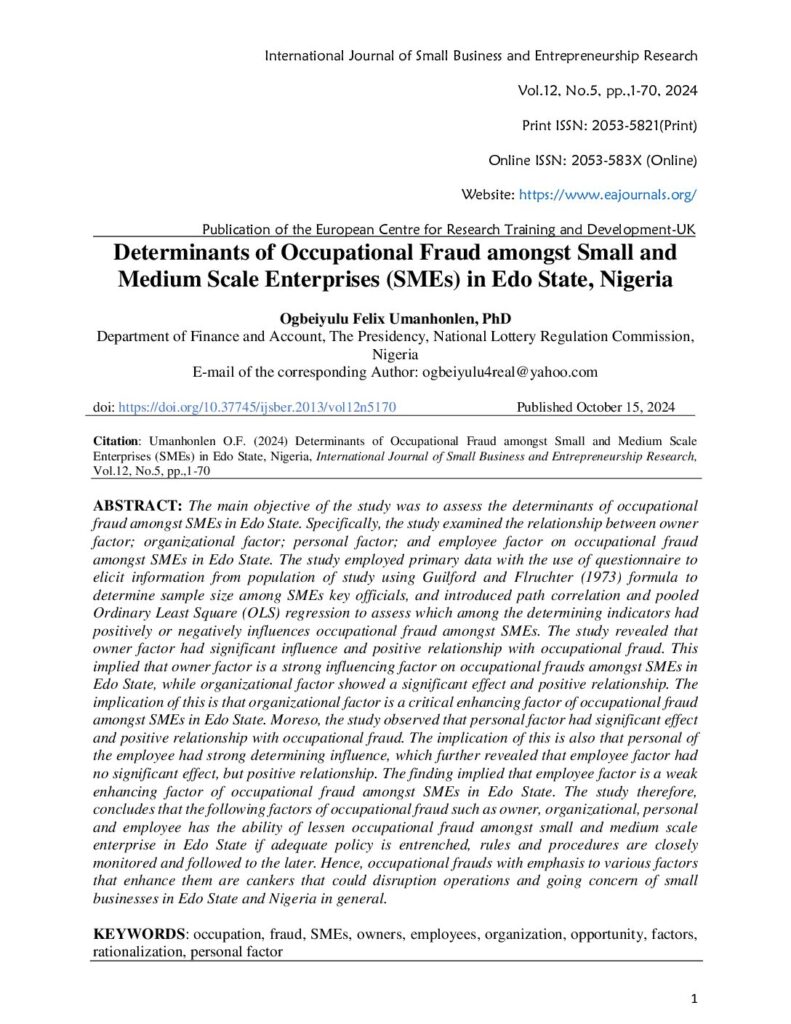 International Journal of Small Business and Entrepreneurship Research

Vol.12, No.5, pp.,1-70, 2024

Print ISSN: 2053-5821(Print)

Online ISSN: 2053-583X (Online)

Website: https://www.eajournals.org/

Publication of the European Centre for Research Training and Development-UK

Determinants of Occupational Fraud amongst Small and Medium Scale Enterprises (SMEs) in Edo State, Nigeria

Ogbeiyulu Felix Umanhonlen, PhD
Department of Finance and Account, The Presidency, National Lottery Regulation Commission, Nigeria
E-mail of the corresponding Author: ogbeiyulu4real@yahoo.com

doi: https://doi.org/10.37745/ijsber.2013/vol12n5170 Published October 15, 2024

Citation: Umanhonlen O.F. (2024) Determinants of Occupational Fraud amongst Small and Medium Scale Enterprises (SMEs) in Edo State, Nigeria, International Journal of Small Business and Entrepreneurship Research, Vol.12, No.5, pp.,1-70

ABSTRACT: The main objective of the study was to assess the determinants of occupational fraud amongst SMEs in Edo State. Specifically, the study examined the relationship between owner factor; organizational factor; personal factor; and employee factor on occupational fraud amongst SMEs in Edo State. The study employed primary data with the use of questionnaire to elicit information from population of study using Guilford and Flruchter (1973) formula to determine sample size among SMEs key officials, and introduced path correlation and pooled Ordinary Least Square (OLS) regression to assess which among the determining indicators had positively or negatively influences occupational fraud amongst SMEs. The study revealed that owner factor had significant influence and positive relationship with occupational fraud. This implied that owner factor is a strong influencing factor on occupational frauds amongst SMEs in Edo State, while organizational factor showed a significant effect and positive relationship. The implication of this is that organizational factor is a critical enhancing factor of occupational fraud amongst SMEs in Edo State. Moreso, the study observed that personal factor had significant effect and positive relationship with occupational fraud. The implication of this is also that personal of the employee had strong determining influence, which further revealed that employee factor had no significant effect, but positive relationship. The finding implied that employee factor is a weak enhancing factor of occupational fraud amongst SMEs in Edo State. The study therefore, concludes that the following factors of occupational fraud such as owner, organizational, personal and employee has the ability of lessen occupational fraud amongst small and medium scale enterprise in Edo State if adequate policy is entrenched, rules and procedures are closely monitored and followed to the later. Hence, occupational frauds with emphasis to various factors that enhance them are cankers that could disruption operations and going concern of small businesses in Edo State and Nigeria in general.

KEYWORDS: occupation, fraud, SMEs, owners, employees, organization, opportunity, factors, rationalization, personal factor

1